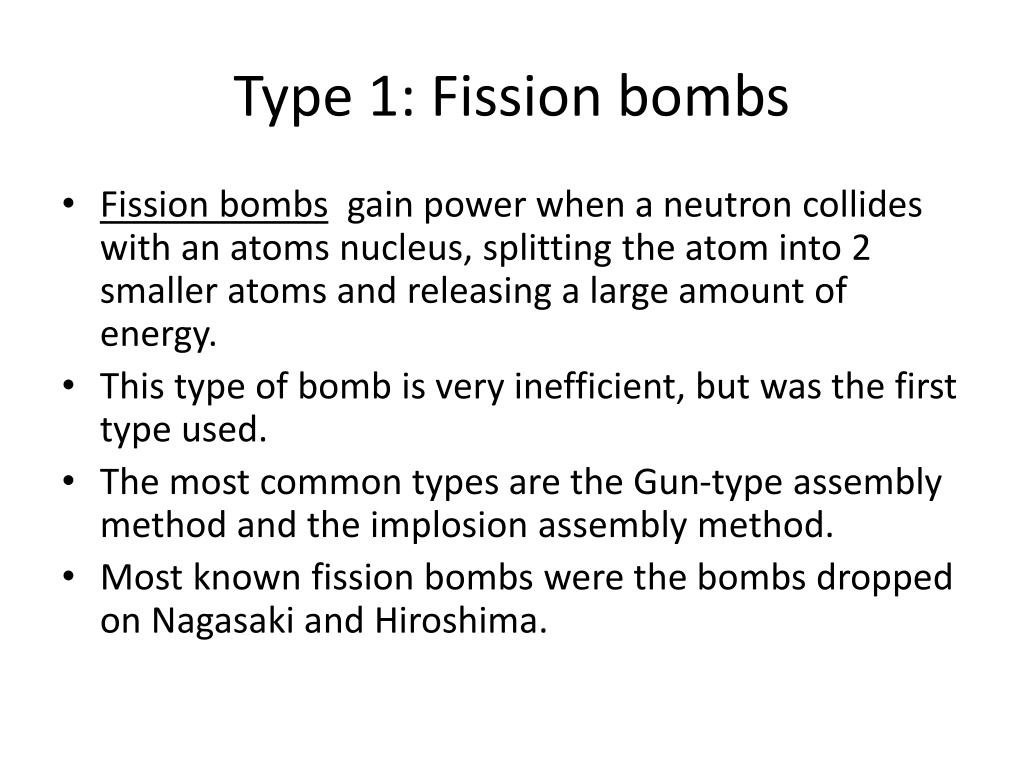 Type 1: Fission bombs

• Fission bombs gain power when a neutron collides with an atoms nucleus, splitting the atom into 2 smaller atoms and releasing a large amount of energy.
• This type of bomb is very inefficient, but was the first type used.
• The most common types are the Gun-type assembly method and the implosion assembly method.
• Most known fission bombs were the bombs dropped on Nagasaki and Hiroshima.